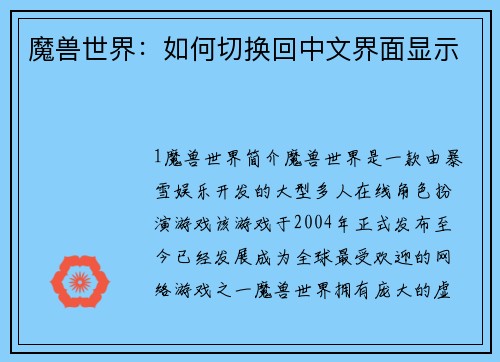 魔兽世界：如何切换回中文界面显示

1魔兽世界简介魔兽世界是一款由暴雪娱乐开发的大型多人在线角色扮演游戏该游戏于2004年正式发布至今已经发展成为全球最受欢迎的网络游戏之一魔兽世界拥有庞大的虚